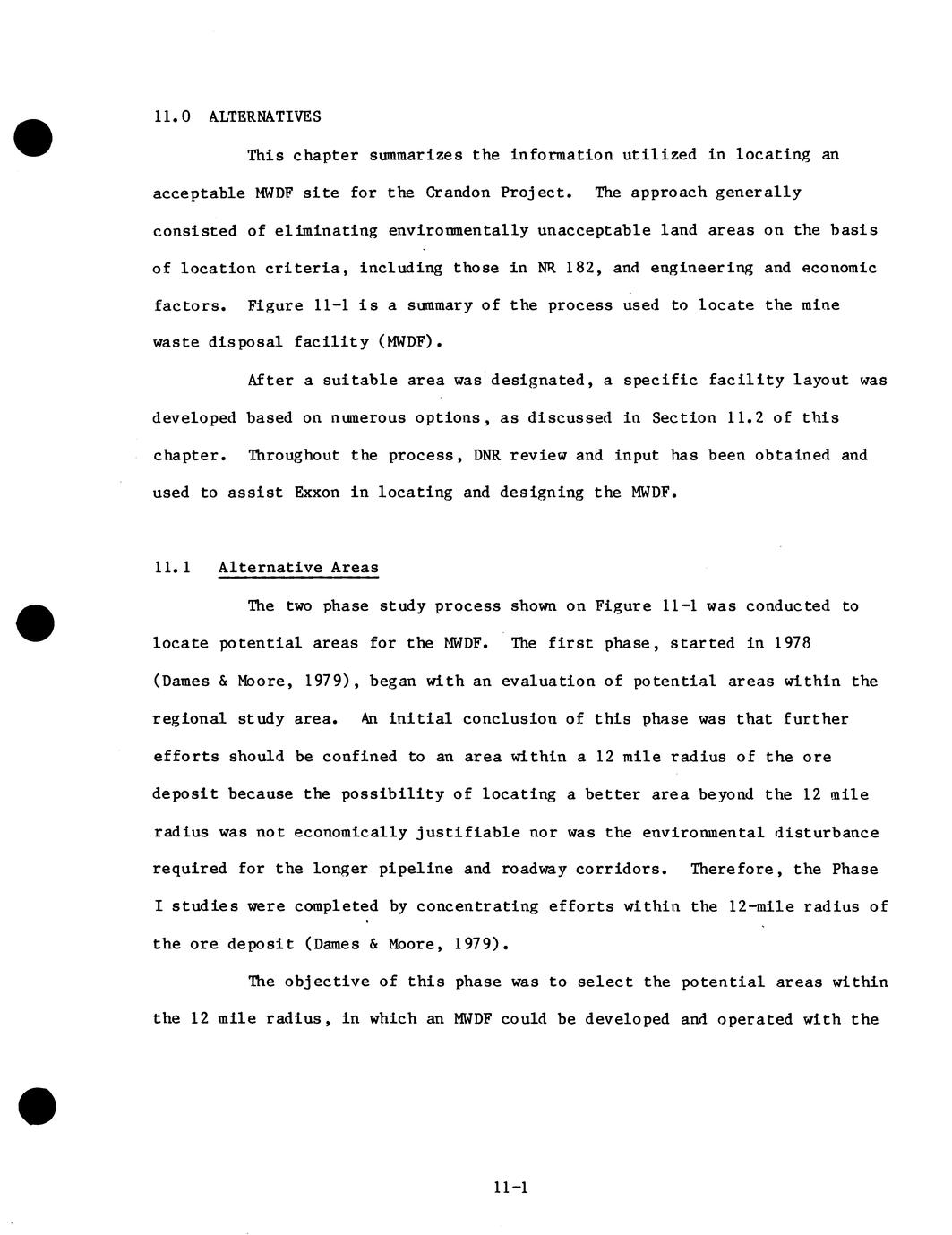 11.0 ALTERNATIVES

This chapter summarizes the information utilized in locating an acceptable MWDF site for the Crandon Project. The approach generally consisted of eliminating environmentally unacceptable land areas on the basis of location criteria, including those in NR 182, and engineering and economic factors. Figure 11-1 is a summary of the process used to locate the mine waste disposal facility (MWDF).

After a suitable area was designated, a specific facility layout was developed based on numerous options, as discussed in Section 11.2 of this chapter. Throughout the process, DNR review and input has been obtained and used to assist Exxon in locating and designing the MWDF.

11.1 Alternative Areas

The two phase study process shown on Figure 11-1 was conducted to locate potential areas for the MWDF. The first phase, started in 1978 (Dames & Moore, 1979), began with an evaluation of potential areas within the regional study area. An initial conclusion of this phase was that further efforts should be confined to an area within a 12 mile radius of the ore deposit because the possibility of locating a better area beyond the 12 mile radius was not economically justifiable nor was the environmental disturbance required for the longer pipeline and roadway corridors. Therefore, the Phase I studies were completed by concentrating efforts within the 12-mile radius of the ore deposit (Dames & Moore, 1979).

The objective of this phase was to select the potential areas within the 12 mile radius, in which an MWDF could be developed and operated with the

11-1